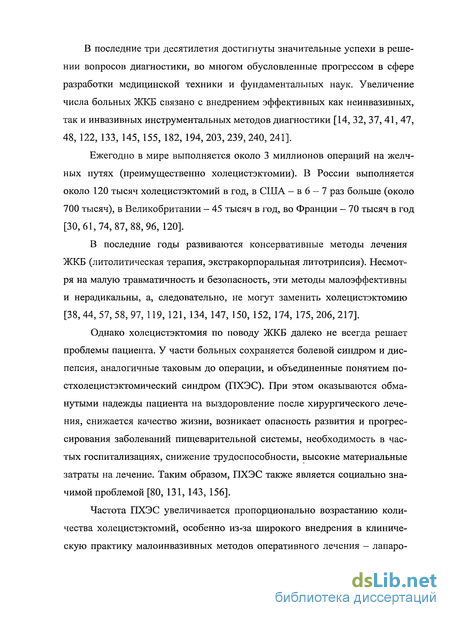 В последние три десятилетия достигнуты значительные успехи в решении вопросов диагностики, во многом обусловленные прогрессом в сфере разработки медицинской техники и фундаментальных наук. Увеличение числа больных ЖКБ связано с внедрением эффективных как неинвазивных, так и инвазивных инструментальных методов диагностики [14, 32, 37, 41, 47, 48, 122, 133, 145, 155, 182, 194, 203, 239, 240, 241].

Ежегодно в мире выполняется около 3 миллионов операций на желчных путях (преимущественно холецистэктомии). В России выполняется около 120 тысяч холецистэктомий в год, в США – в 6 – 7 раз больше (около 700 тысяч), в Великобритании – 45 тысяч в год, во Франции – 70 тысяч в год [30, 61, 74, 87, 88, 96, 120].

В последние годы развиваются консервативные методы лечения ЖКБ (литолитическая терапия, экстракорпоральная литотрипсия). Несмотря на малую травматичность и безопасность, эти методы малоэффективны и нерадикальны, а, следовательно, не могут заменить холецистэктомию [38, 44, 57, 58, 97, 119, 121, 134, 147, 150, 152, 174, 175, 206, 217].

Однако холецистэктомия по поводу ЖКБ далеко не всегда решает проблемы пациента. У части больных сохраняется болевой синдром и диспепсия, аналогичные таковым до операции, и объединенные понятием постхолецистэктомический синдром (ПХЭС). При этом оказываются обманутыми надежды пациента на выздоровление после хирургического лечения, снижается качество жизни, возникает опасность развития и прогрессирования заболеваний пищеварительной системы, необходимость в частых госпитализациях, снижение трудоспособности, высокие материальные затраты на лечение. Таким образом, ПХЭС также является социально значимой проблемой [80, 131, 143, 156].

Частота ПХЭС увеличивается пропорционально возрастанию количества холецистэктомий, особенно из-за широкого внедрения в клиническую практику малоинвазивных методов оперативного лечения – лапаро-

dsLib.net
библиотека диссертаций